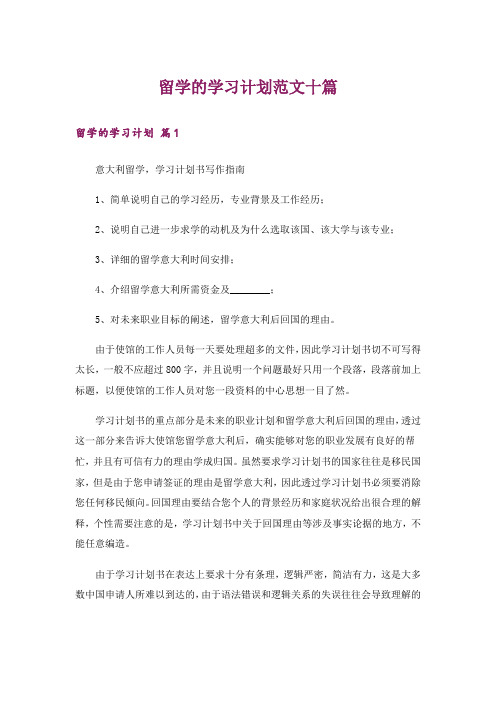 留学的学习计划范文十篇

留学的学习计划 篇1

意大利留学，学习计划书写作指南

1、简单说明自己的学习经历，专业背景及工作经历；

2、说明自己进一步求学的动机及为什么选取该国、该大学与该专业；

3、详细的留学意大利时间安排；

4、介绍留学意大利所需资金及________；

5、对未来职业目标的阐述，留学意大利后回国的理由。

由于使馆的工作人员每一天要处理超多的文件，因此学习计划书切不可写得太长，一般不应超过800字，并且说明一个问题最好只用一个段落，段落前加上标题，以便使馆的工作人员对您一段资料的中心思想一目了然。

学习计划书的重点部分是未来的职业计划和留学意大利后回国的理由，透过这一部分来告诉大使馆您留学意大利后，确实能够对您的职业发展有良好的帮忙，并且有可信有力的理由学成归国。虽然要求学习计划书的国家往往是移民国家，但是由于您申请签证的理由是留学意大利，因此透过学习计划书必须要消除您任何移民倾向。回国理由要结合您个人的背景经历和家庭状况给出很合理的解释，个性需要注意的是，学习计划书中关于回国理由等涉及事实论据的地方，不能任意编造。

由于学习计划书在表达上要求十分有条理，逻辑严密，简洁有力，这是大多数中国申请人所难以到达的，由于语法错误和逻辑关系的失误往往会导致理解的